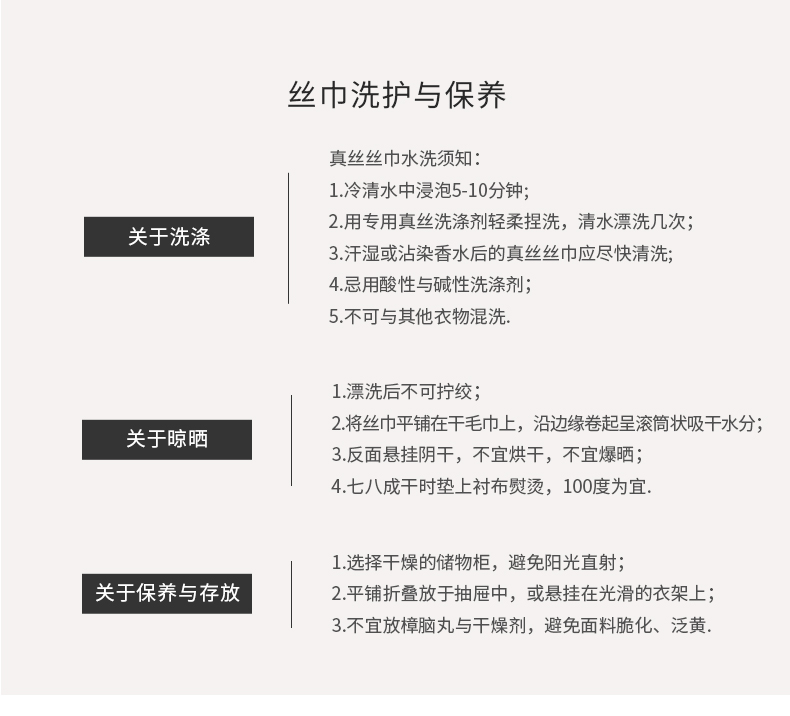 丝巾洗护与保养

关于洗涤

真丝丝巾水洗须知：
1.冷清水中浸泡5-10分钟；
2.用专用真丝洗涤剂轻柔捏洗，清水漂洗几次；
3.汗湿或沾染香水后的真丝丝巾应尽快清洗；
4.忌用酸性与碱性洗涤剂；
5.不可与其他衣物混洗.

关于晾晒

1.漂洗后不可拧绞；
2.将丝巾平铺在干毛巾上，沿边缘卷起呈滚筒状吸干水分；
3.反面悬挂阴干，不宜烘干，不宜爆晒；
4.七八成干时垫上衬布熨烫，100度为宜.

关于保养与存放

1.选择干燥的储物柜，避免阳光直射；
2.平铺折叠放于抽屉中，或悬挂在光滑的衣架上；
3.不宜放樟脑丸与干燥剂，避免面料脆化、泛黄.